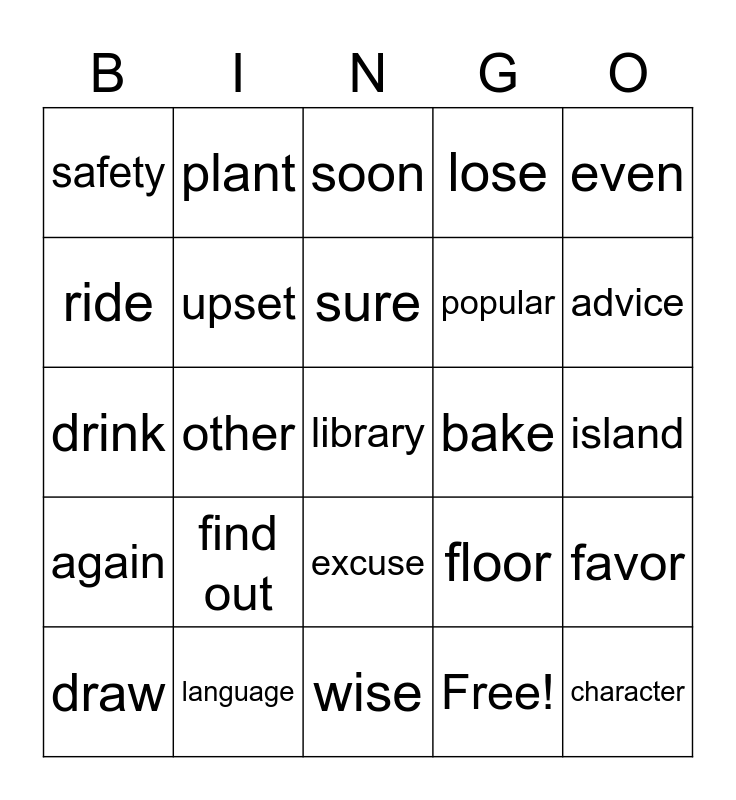 | B | I | N | G | O |
|---|---|---|---|---|
| safety | plant | soon | lose | even |
| ride | upset | sure | popular | advice |
| drink | other | library | bake | island |
| again | find out | excuse | floor | favor |
| draw | language | wise | Free! | character |